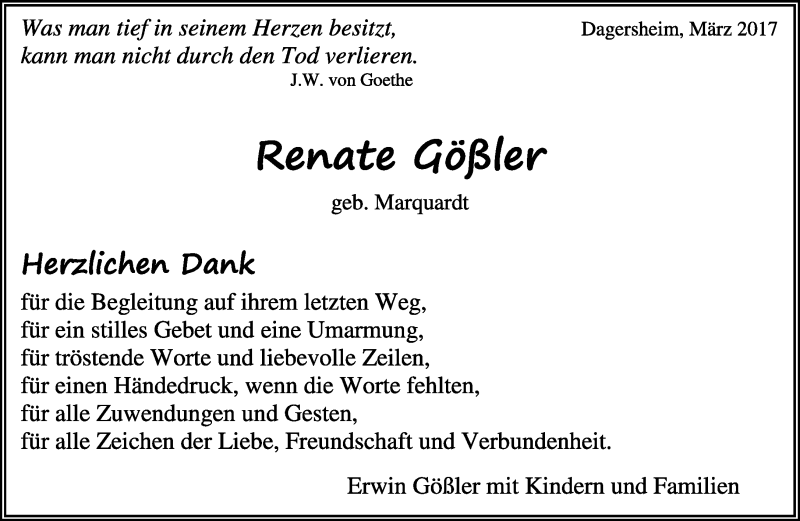 Was man tief in seinem Herzen besitzt,
kann man nicht durch den Tod verlieren.
J.W. von Goethe

Dagersheim, März 2017

Renate Gößler

geb. Marquardt

Herzlichen Dank

für die Begleitung auf ihrem letzten Weg,
für ein stilles Gebet und eine Umarmung,
für tröstende Worte und liebevolle Zeilen,
für einen Händedruck, wenn die Worte fehlten,
für alle Zuwendungen und Gesten,
für alle Zeichen der Liebe, Freundschaft und Verbundenheit.

Erwin Gößler mit Kindern und Familien